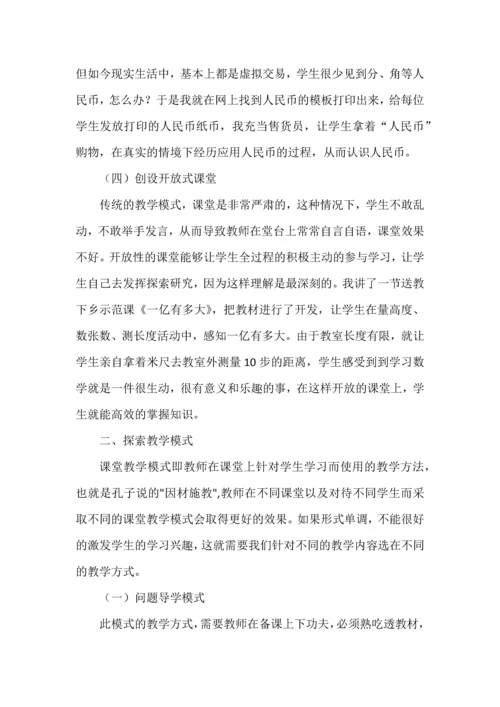 但如今现实生活中，基本上都是虚拟交易，学生很少见到分、角等人民币，怎么办？于是我就在网上找到人民币的模板打印出来，给每位学生发放打印的人民币纸币，我充当售货员，让学生拿着“人民币”购物，在真实的情境下经历应用人民币的过程，从而认识人民币。

（四）创设开放式课堂

传统的教学模式，课堂是非常严肃的，这种情况下，学生不敢乱动，不敢举手发言，从而导致教师在堂台上常常自言自语，课堂效果不好。开放性的课堂能够让学生全过程的积极主动的参与学习，让学生自己去发挥探索研究，因为这样理解是最深刻的。我讲了一节送教下乡示范课《一亿有多大》，把教材进行了开发，让学生在量高度、数张数、测长度活动中，感知一亿有多大。由于教室长度有限，就让学生亲自拿着米尺去教室外测量 10 步的距离，学生感受到到学习数学就是一件很生动，很有意义和乐趣的事，在这样开放的课堂上，学生就能高效的掌握知识。

二、探索教学模式

课堂教学模式即教师在课堂上针对学生学习而使用的教学方法，也就是孔子说的"因材施教",教师在不同课堂以及对待不同学生而采取不同的课堂教学模式会取得更好的效果。如果形式单调，不能很好的激发学生的学习兴趣，这就需要我们针对不同的教学内容选在不同的教学方式。

（一）问题导学模式

此模式的教学方式，需要教师在备课上下功夫，必须熟吃透教材，